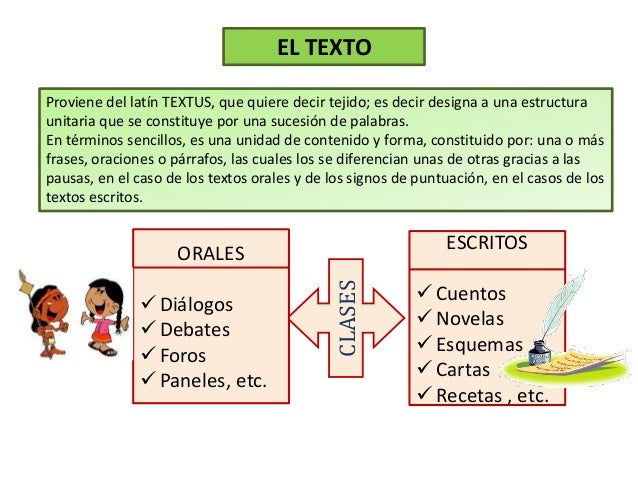 EL TEXTO

Proviene del latín TEXTUS, que quiere decir tejido; es decir designa a una estructura unitaria que se constituye por una sucesión de palabras.
En términos sencillos, es una unidad de contenido y forma, constituido por: una o más frases, oraciones o párrafos, las cuales los se diferencian unas de otras gracias a las pausas, en el caso de los textos orales y de los signos de puntuación, en el casos de los textos escritos.

ORALES

✓ Diálogos
✓ Debates
✓ Foros
✓ Paneles, etc.

CLASES

ESCRITOS

✓ Cuentos
✓ Novelas
✓ Esquemas
✓ Cartas
✓ Recetas , etc.